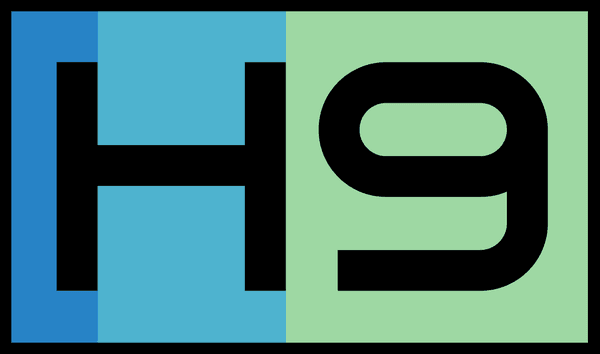 H9